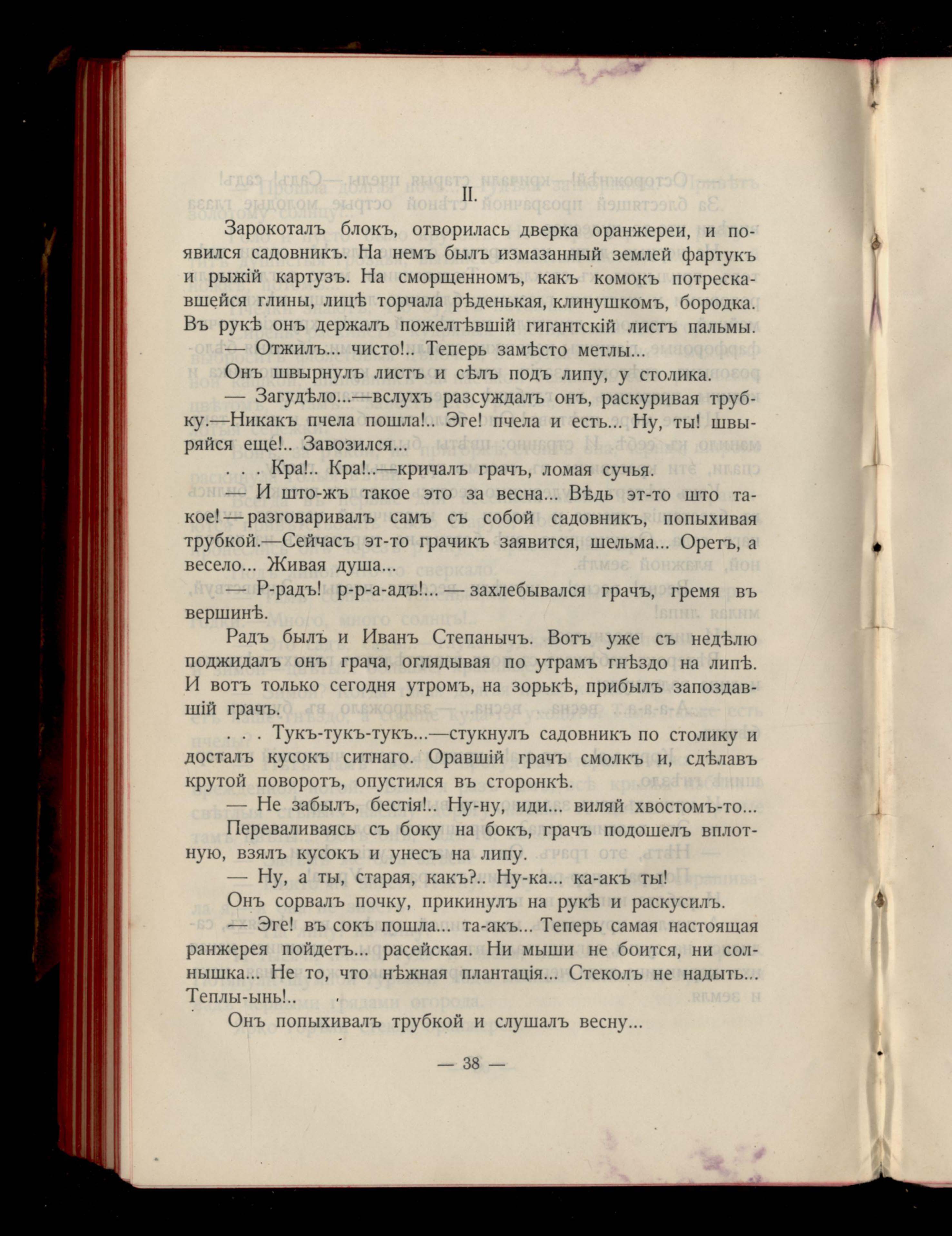 II.

Зарокоталъ блокъ, отворилась дверка оранжереи, и появился садовникъ. На немъ былъ измазанный землей фартукъ и рыжій картузъ. На сморщенномъ, какъ комокъ потрескавшейся глины, лицѣ торчала рѣденькая, клинушкомъ, бородка. Въ рукѣ онъ держалъ пожелтѣвшій гигантскій листъ пальмы.

— Отжилъ... чисто!.. Теперь замѣсто метлы...

Онъ швырнулъ листъ и сѣлъ подъ липу, у столика.

— Загудѣло...—вслухъ разсуждалъ онъ, раскуривая трубку.—Никакъ пчела пошла!.. Эге! пчела и есть... Ну, ты! швыряйся еще!.. Завозился...

. . . Кра!.. Кра!..—кричалъ грачъ, ломая сучья.

— И што-жъ такое это за весна... Вѣдь эт-то што такое!—разговаривалъ самъ съ собой садовникъ, попыхивая трубкой.—Сейчасъ эт-то грачикъ заявится, шельма... Оретъ, а весело... Живая душа...

— Р-радъ! р-р-а-адъ!...—захлебывался грачъ, гремя въ вершинѣ.

Радъ былъ и Иванъ Степанычъ. Вотъ уже съ недѣлю поджидалъ онъ грача, оглядывая по утрамъ гнѣздо на липѣ. И вотъ только сегодня утромъ, на зорькѣ, прибылъ запоздавшій грачъ.

. . . Тукъ-тукъ-тукъ...—стукнулъ садовникъ по столику и досталъ кусокъ ситнаго. Оравшій грачъ смолкъ и, сдѣлавъ крутой поворотъ, опустился въ сторонкѣ.

— Не забылъ, бестія!.. Ну-ну, иди... виляй хвостомъ-то...

Переваливаясь съ боку на бокъ, грачъ подошелъ вплотную, взялъ кусокъ и унесъ на липу.

— Ну, а ты, старая, какъ?.. Ну-ка... ка-акъ ты!

Онъ сорвалъ почку, прикинулъ на рукѣ и раскусилъ.

— Эге! въ сокъ пошла... та-акъ... Теперь самая настоящая ранжерея пойдетъ... расейская. Ни мыши не боится, ни солнышка... Не то, что нѣжная плантація... Стеколъ не надыть... Теплы-ынь!..

Онъ попыхивалъ трубкой и слушалъ весну...

— 38 —